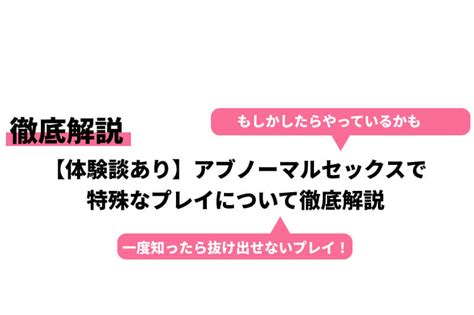 徹底解説

もしかしたらやっているかも

【体験談あり】アブノーマルセックスで特殊なプレイについて徹底解説

一度知ったら抜け出せないプレイ！